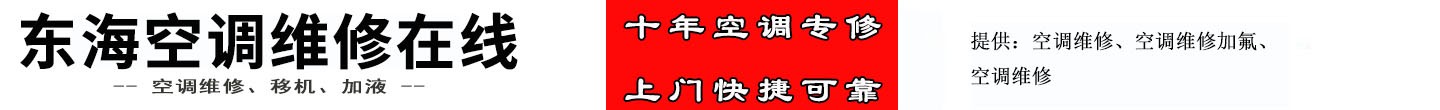 东海空调维修在线

-- 空调维修、移机、加液 --

十年空调专修

上门快捷可靠

提供：空调维修、空调维修加氟、空调维修